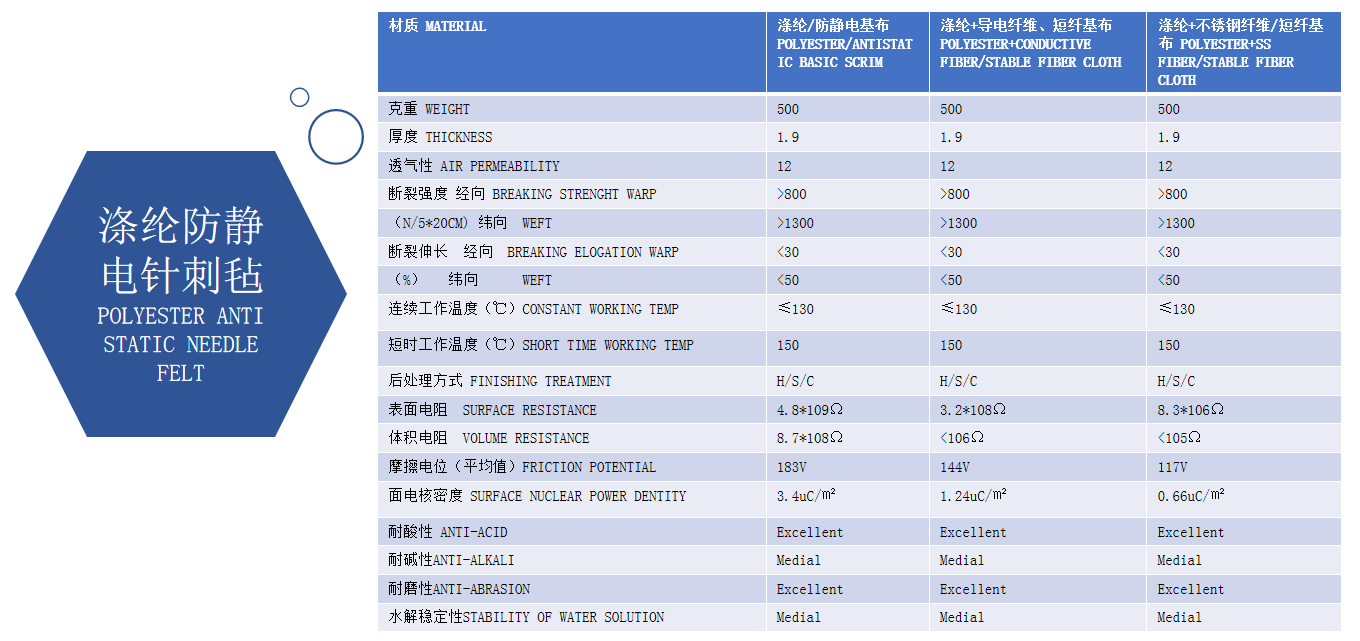 涤纶防静电针刺毡
POLYESTER ANTI STATIC NEEDLE FELT

| 材质 MATERIAL | 涤纶/防静电基布 POLYESTER/ANTISTATIC BASIC SCRIM | 涤纶+导电纤维、短纤基布 POLYESTER+CONDUCTIVE FIBER/STABLE FIBER CLOTH | 涤纶+不锈钢纤维/短纤基布 POLYESTER+SS FIBER/STABLE FIBER CLOTH |
|---|---|---|---|
| 克重 WEIGHT | 500 | 500 | 500 |
| 厚度 THICKNESS | 1.9 | 1.9 | 1.9 |
| 透气性 AIR PERMEABILITY | 12 | 12 | 12 |
| 断裂强度 经向 BREAKING STRENGHT WARP | >800 | >800 | >800 |
| （N/5*20CM）纬向 WEFT | >1300 | >1300 | >1300 |
| 断裂伸长 经向 BREAKING ELOGATION WARP | <30 | <30 | <30 |
| （%） 纬向 WEFT | <50 | <50 | <50 |
| 连续工作温度（℃）CONSTANT WORKING TEMP | ≤130 | ≤130 | ≤130 |
| 短时工作温度（℃）SHORT TIME WORKING TEMP | 150 | 150 | 150 |
| 后处理方式 FINISHING TREATMENT | H/S/C | H/S/C | H/S/C |
| 表面电阻 SURFACE RESISTANCE | 4.8*109Ω | 3.2*108Ω | 8.3*106Ω |
| 体积电阻 VOLUME RESISTANCE | 8.7*108Ω | <106Ω | <105Ω |
| 摩擦电位（平均值）FRICTION POTENTIAL | 183V | 144V | 117V |
| 面电核密度 SURFACE NUCLEAR POWER DENTITY | 3.4uC/m² | 1.24uC/m² | 0.66uC/m² |
| 耐酸性 ANTI-ACID | Excellent | Excellent | Excellent |
| 耐碱性ANTI-ALKALI | Medial | Medial | Medial |
| 耐磨性ANTI-ABRASION | Excellent | Excellent | Excellent |
| 水解稳定性STABILITY OF WATER SOLUTION | Medial | Medial | Medial |